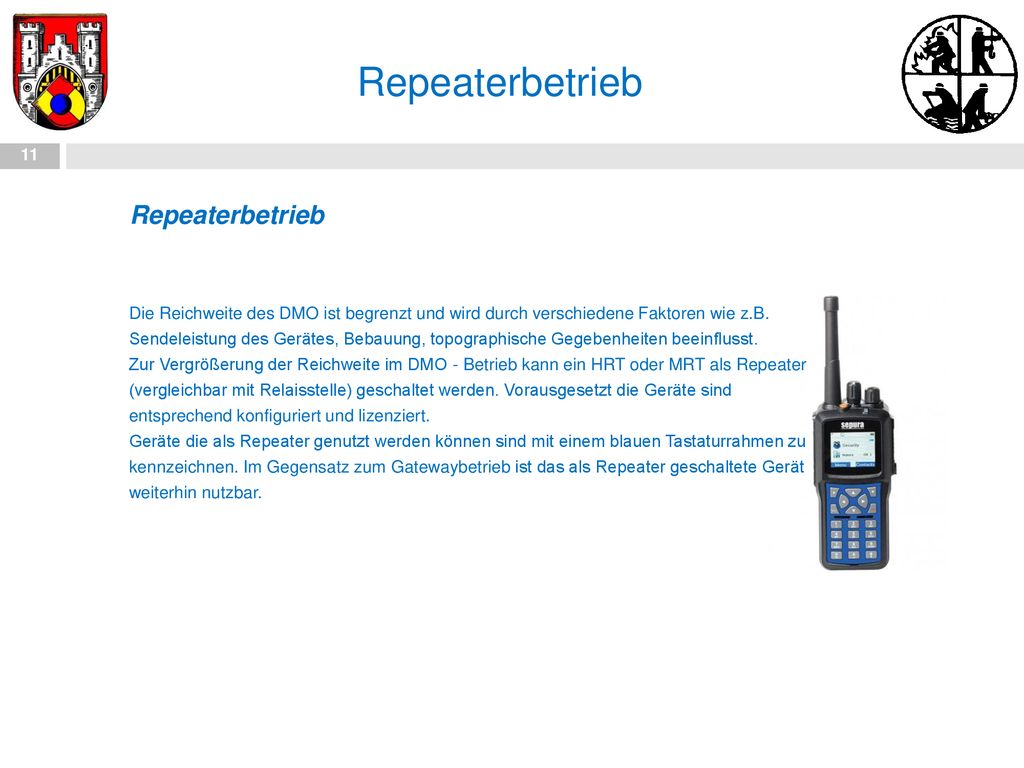 Repeaterbetrieb

11

Repeaterbetrieb

Die Reichweite des DMO ist begrenzt und wird durch verschiedene Faktoren wie z.B. Sendeleistung des Gerätes, Bebauung, topographische Gegebenheiten beeinflusst.
Zur Vergrößerung der Reichweite im DMO - Betrieb kann ein HRT oder MRT als Repeater (vergleichbar mit Relaisstelle) geschaltet werden. Vorausgesetzt die Geräte sind entsprechend konfiguriert und lizenziert.
Geräte die als Repeater genutzt werden können sind mit einem blauen Tastaturrahmen zu kennzeichnen. Im Gegensatz zum Gatewaybetrieb ist das als Repeater geschaltete Gerät weiterhin nutzbar.

sepura